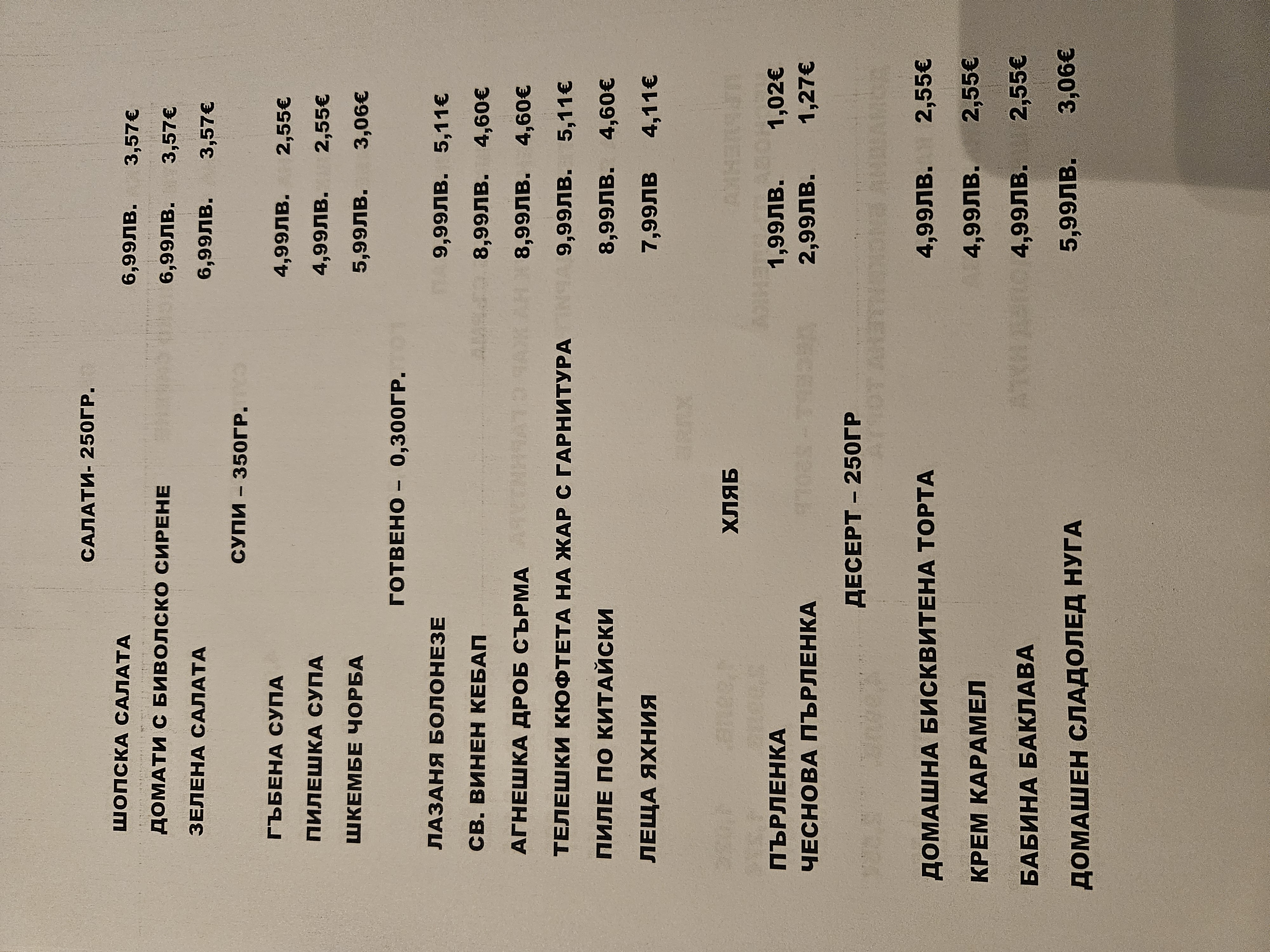 САЛАТИ- 250ГР.

ШОПСКА САЛАТА 6,99ЛВ. 3,57€
ДОМАТИ С БИВОЛСКО СИРЕНЕ 6,99ЛВ. 3,57€
ЗЕЛЕНА САЛАТА 6,99ЛВ. 3,57€

СУПИ – 350ГР.

ГЪБЕНА СУПА 4,99ЛВ. 2,55€
ПИЛЕШКА СУПА 4,99ЛВ. 2,55€
ШКЕМБЕ ЧОРБА 5,99ЛВ. 3,06€

ГОТВЕНО – 0,300ГР.

ЛАЗАНЯ БОЛОНЕЗЕ 9,99ЛВ. 5,11€
СВ. ВИНЕН КЕБАП 8,99ЛВ. 4,60€
АГНЕШКА ДРОБ СЪРМА 8,99ЛВ. 4,60€
ТЕЛЕШКИ КЮФТЕТА НА ЖАР С ГАРНИТУРА 9,99ЛВ. 5,11€
ПИЛЕ ПО КИТАЙСКИ 8,99ЛВ. 4,60€
ЛЕЩА ЯХНИЯ 7,99ЛВ 4,11€

ХЛЯБ

ПЪРЛЕНКА 1,99ЛВ. 1,02€
ЧЕСНОВА ПЪРЛЕНКА 2,99ЛВ. 1,27€

ДЕСЕРТ – 250ГР

ДОМАШНА БИСКВИТЕНА ТОРТА 4,99ЛВ. 2,55€
КРЕМ КАРАМЕЛ 4,99ЛВ. 2,55€
БАБИНА БАКЛАВА 4,99ЛВ. 2,55€
ДОМАШЕН СЛАДОЛЕД НУГА 5,99ЛВ. 3,06€